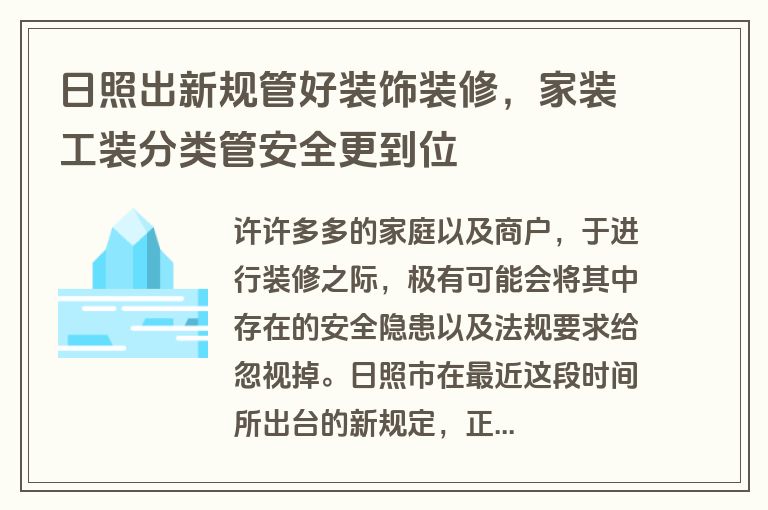 日照出新规管好装饰装修，家装工装分类管安全更到位

许许多多的家庭以及商户，于进行装修之际，极有可能会将其中存在的安全隐患以及法规要求给忽视掉。日照市在最近这段时间所出台的新规定，正...